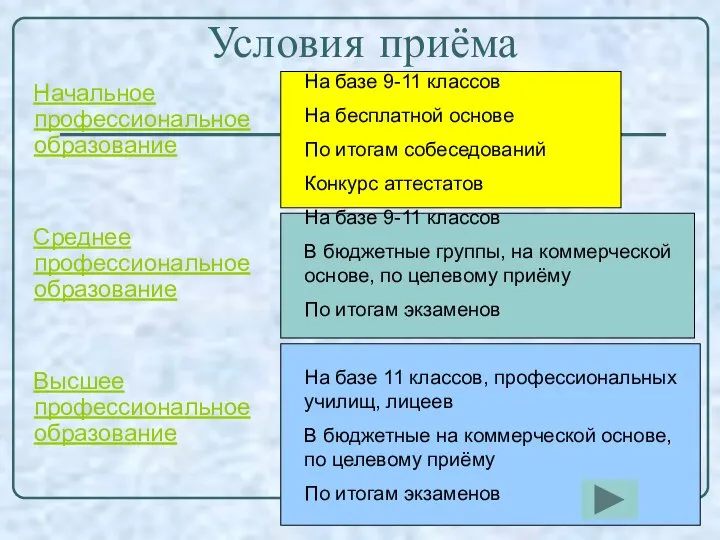 Условия приёма

Начальное профессиональное образование

На базе 9-11 классов

На бесплатной основе

По итогам собеседований

Конкурс аттестатов

Среднее профессиональное образование

На базе 9-11 классов

В бюджетные группы, на коммерческой основе, по целевому приёму

По итогам экзаменов

Высшее профессиональное образование

На базе 11 классов, профессиональных училищ, лицеев

В бюджетные на коммерческой основе, по целевому приёму

По итогам экзаменов